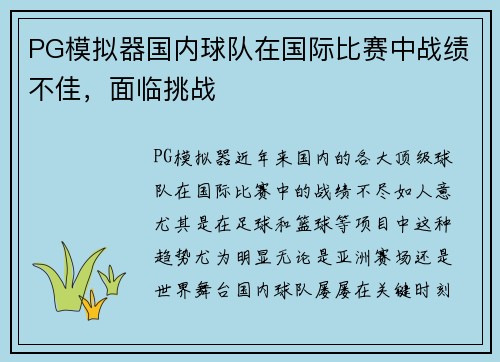 PG模拟器国内球队在国际比赛中战绩不佳，面临挑战

PG模拟器近年来国内的各大顶级球队在国际比赛中的战绩不尽如人意尤其是在足球和篮球等项目中这种趋势尤为明显无论是亚洲赛场还是世界舞台国内球队屡屡在关键时刻